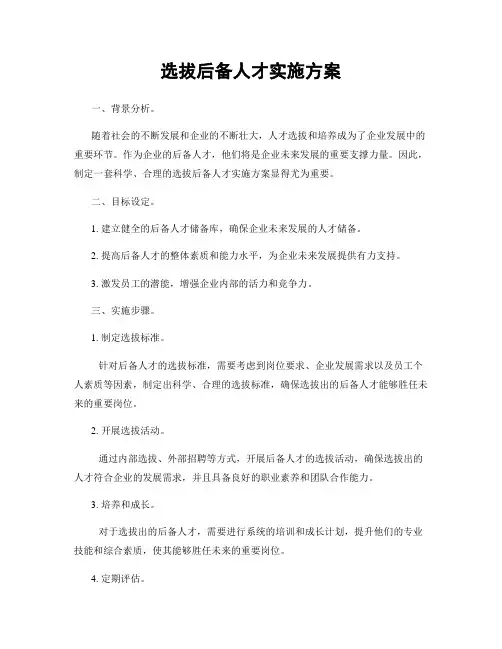 选拔后备人才实施方案

一、背景分析。

随着社会的不断发展和企业的不断壮大，人才选拔和培养成为了企业发展中的重要环节。作为企业的后备人才，他们将是企业未来发展的重要支撑力量。因此，制定一套科学、合理的选拔后备人才实施方案显得尤为重要。

二、目标设定。

1. 建立健全的后备人才储备库，确保企业未来发展的人才储备。

2. 提高后备人才的整体素质和能力水平，为企业未来发展提供有力支持。

3. 激发员工的潜能，增强企业内部的活力和竞争力。

三、实施步骤。

1. 制定选拔标准。

针对后备人才的选拔标准，需要考虑到岗位要求、企业发展需求以及员工个人素质等因素，制定出科学、合理的选拔标准，确保选拔出的后备人才能够胜任未来的重要岗位。

2. 开展选拔活动。

通过内部选拔、外部招聘等方式，开展后备人才的选拔活动，确保选拔出的人才符合企业的发展需求，并且具备良好的职业素养和团队合作能力。

3. 培养和成长。

对于选拔出的后备人才，需要进行系统的培训和成长计划，提升他们的专业技能和综合素质，使其能够胜任未来的重要岗位。

4. 定期评估。